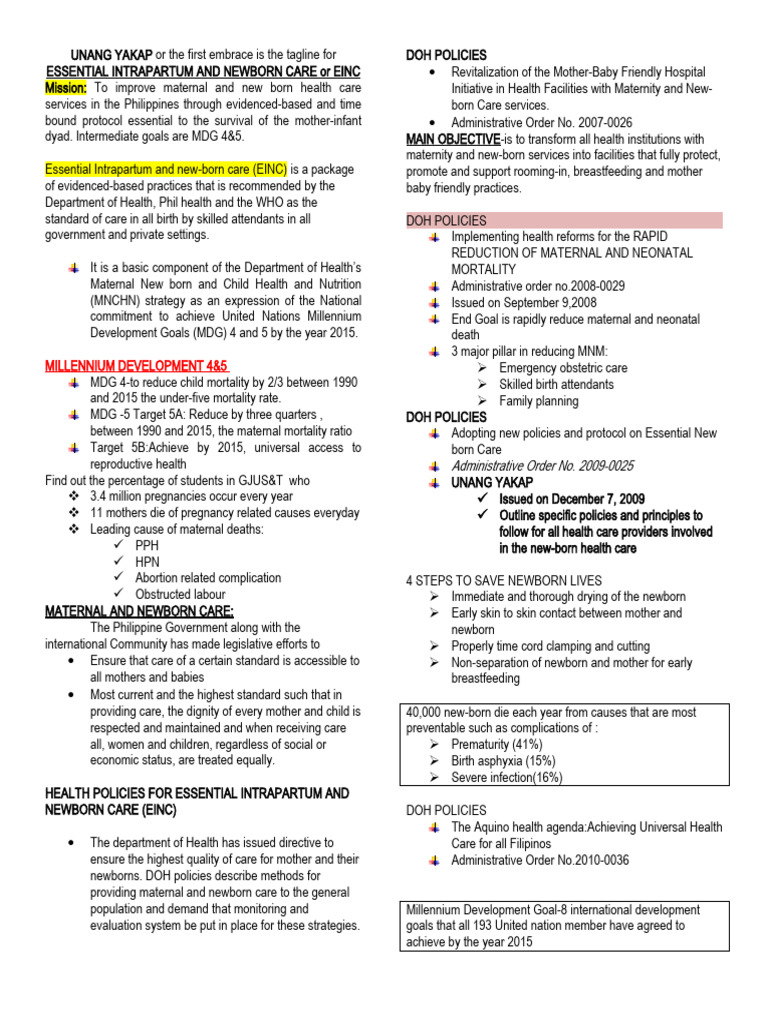 UNANG YAKAP or the first embrace is the tagline for
ESSENTIAL INTRAPARTUM AND NEWBORN CARE or EINC
Mission: To improve maternal and new born health care services in the Philippines through evidenced-based and time bound protocol essential to the survival of the mother-infant dyad. Intermediate goals are MDG 4&5.

Essential Intrapartum and new-born care (EINC) is a package of evidenced-based practices that is recommended by the Department of Health, Phil health and the WHO as the standard of care in all birth by skilled attendants in all government and private settings.

It is a basic component of the Department of Health's Maternal New born and Child Health and Nutrition (MNCHN) strategy as an expression of the National commitment to achieve United Nations Millennium Development Goals (MDG) 4 and 5 by the year 2015.

MILLENNIUM DEVELOPMENT 4&5
MDG 4-to reduce child mortality by 2/3 between 1990 and 2015 the under-five mortality rate.
MDG -5 Target 5A: Reduce by three quarters , between 1990 and 2015, the maternal mortality ratio
Target 5B:Achieve by 2015, universal access to reproductive health
Find out the percentage of students in GJUS&T who
3.4 million pregnancies occur every year
11 mothers die of pregnancy related causes everyday
Leading cause of maternal deaths:
PPH
HPN
Abortion related complication
Obstructed labour
MATERNAL AND NEWBORN CARE:
The Philippine Government along with the international Community has made legislative efforts to
Ensure that care of a certain standard is accessible to all mothers and babies
Most current and the highest standard such that in providing care, the dignity of every mother and child is respected and maintained and when receiving care all, women and children, regardless of social or economic status, are treated equally.

HEALTH POLICIES FOR ESSENTIAL INTRAPARTUM AND NEWBORN CARE (EINC)

The department of Health has issued directive to ensure the highest quality of care for mother and their newborns. DOH policies describe methods for providing maternal and newborn care to the general population and demand that monitoring and evaluation system be put in place for these strategies.

DOH POLICIES
Revitalization of the Mother-Baby Friendly Hospital Initiative in Health Facilities with Maternity and New-born Care services.
Administrative Order No. 2007-0026
MAIN OBJECTIVE-is to transform all health institutions with maternity and new-born services into facilities that fully protect, promote and support rooming-in, breastfeeding and mother baby friendly practices.

DOH POLICIES
Implementing health reforms for the RAPID REDUCTION OF MATERNAL AND NEONATAL MORTALITY
Administrative order no.2008-0029
Issued on September 9,2008
End Goal is rapidly reduce maternal and neonatal death
3 major pillar in reducing MNM:
Emergency obstetric care
Skilled birth attendants
Family planning
DOH POLICIES
Adopting new policies and protocol on Essential New born Care
Administrative Order No. 2009-0025
UNANG YAKAP
Issued on December 7, 2009
Outline specific policies and principles to follow for all health care providers involved in the new-born health care

4 STEPS TO SAVE NEWBORN LIVES
Immediate and thorough drying of the newborn
Early skin to skin contact between mother and newborn
Properly time cord clamping and cutting
Non-separation of newborn and mother for early breastfeeding

40,000 new-born die each year from causes that are most preventable such as complications of :
Prematurity (41%)
Birth asphyxia (15%)
Severe infection(16%)

DOH POLICIES
The Aquino health agenda:Achieving Universal Health Care for all Filipinos
Administrative Order No.2010-0036

Millennium Development Goal-8 international development goals that all 193 United nation member have agreed to achieve by the year 2015